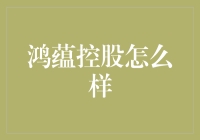 鸿蕴控股怎么样